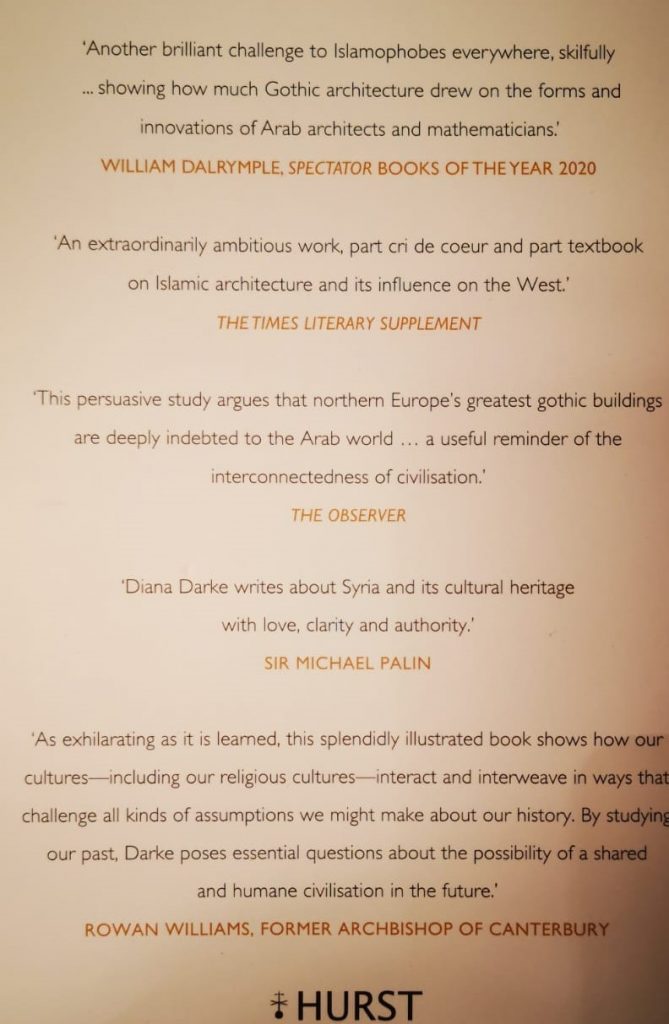 'Another brilliant challenge to Islamophobes everywhere, skilfully ... showing how much Gothic architecture drew on the forms and innovations of Arab architects and mathematicians.'

WILLIAM DALRYMPLE, SPECTATOR BOOKS OF THE YEAR 2020

'An extraordinarily ambitious work, part cri de coeur and part textbook on Islamic architecture and its influence on the West.'

THE TIMES LITERARY SUPPLEMENT

'This persuasive study argues that northern Europe's greatest gothic buildings are deeply indebted to the Arab world ... a useful reminder of the interconnectedness of civilisation.'

THE OBSERVER

'Diana Darke writes about Syria and its cultural heritage with love, clarity and authority.'

SIR MICHAEL PALIN

'As exhilarating as it is learned, this splendidly illustrated book shows how our cultures—including our religious cultures—interact and interweave in ways that challenge all kinds of assumptions we might make about our history. By studying our past, Darke poses essential questions about the possibility of a shared and humane civilisation in the future.'

ROWAN WILLIAMS, FORMER ARCHBISHOP OF CANTERBURY

HURST